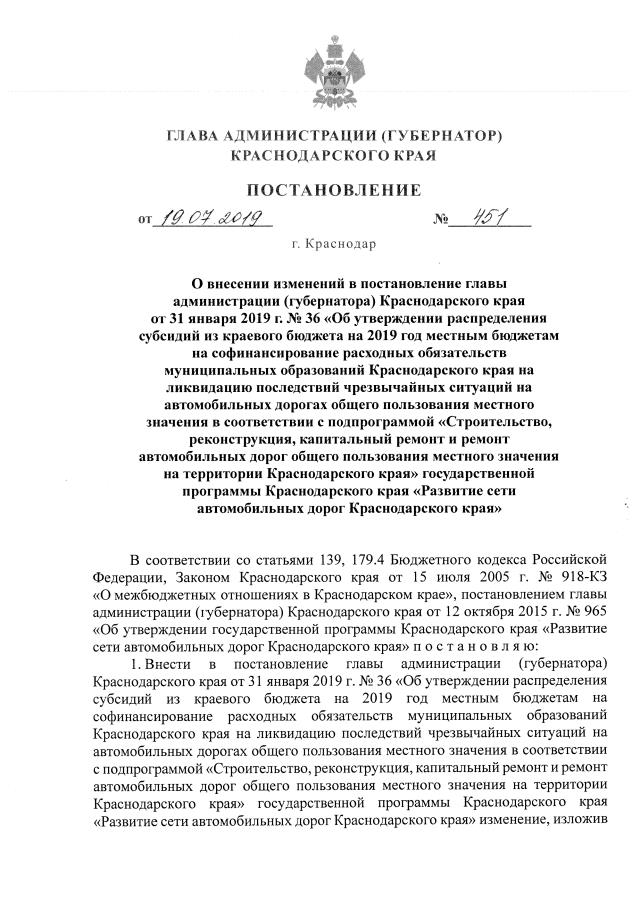 ГЛАВА АДМИНИСТРАЦИИ (ГУБЕРНАТОР) КРАСНОДАРСКОГО КРАЯ

ПОСТАНОВЛЕНИЕ

от 19.07.2019 № 451

г. Краснодар

О внесении изменений в постановление главы администрации (губернатора) Краснодарского края от 31 января 2019 г. № 36 «Об утверждении распределения субсидий из краевого бюджета на 2019 год местным бюджетам на софинансирование расходных обязательств муниципальных образований Краснодарского края на ликвидацию последствий чрезвычайных ситуаций на автомобильных дорогах общего пользования местного значения в соответствии с подпрограммой «Строительство, реконструкция, капитальный ремонт и ремонт автомобильных дорог общего пользования местного значения на территории Краснодарского края» государственной программы Краснодарского края «Развитие сети автомобильных дорог Краснодарского края»

В соответствии со статьями 139, 179.4 Бюджетного кодекса Российской Федерации, Законом Краснодарского края от 15 июля 2005 г. № 918-КЗ «О межбюджетных отношениях в Краснодарском крае», постановлением главы администрации (губернатора) Краснодарского края от 12 октября 2015 г. № 965 «Об утверждении государственной программы Краснодарского края «Развитие сети автомобильных дорог Краснодарского края» п о с т а н о в л я ю:

1. Внести в постановление главы администрации (губернатора) Краснодарского края от 31 января 2019 г. № 36 «Об утверждении распределения субсидий из краевого бюджета на 2019 год местным бюджетам на софинансирование расходных обязательств муниципальных образований Краснодарского края на ликвидацию последствий чрезвычайных ситуаций на автомобильных дорогах общего пользования местного значения в соответствии с подпрограммой «Строительство, реконструкция, капитальный ремонт и ремонт автомобильных дорог общего пользования местного значения на территории Краснодарского края» государственной программы Краснодарского края «Развитие сети автомобильных дорог Краснодарского края» изменение, изложив